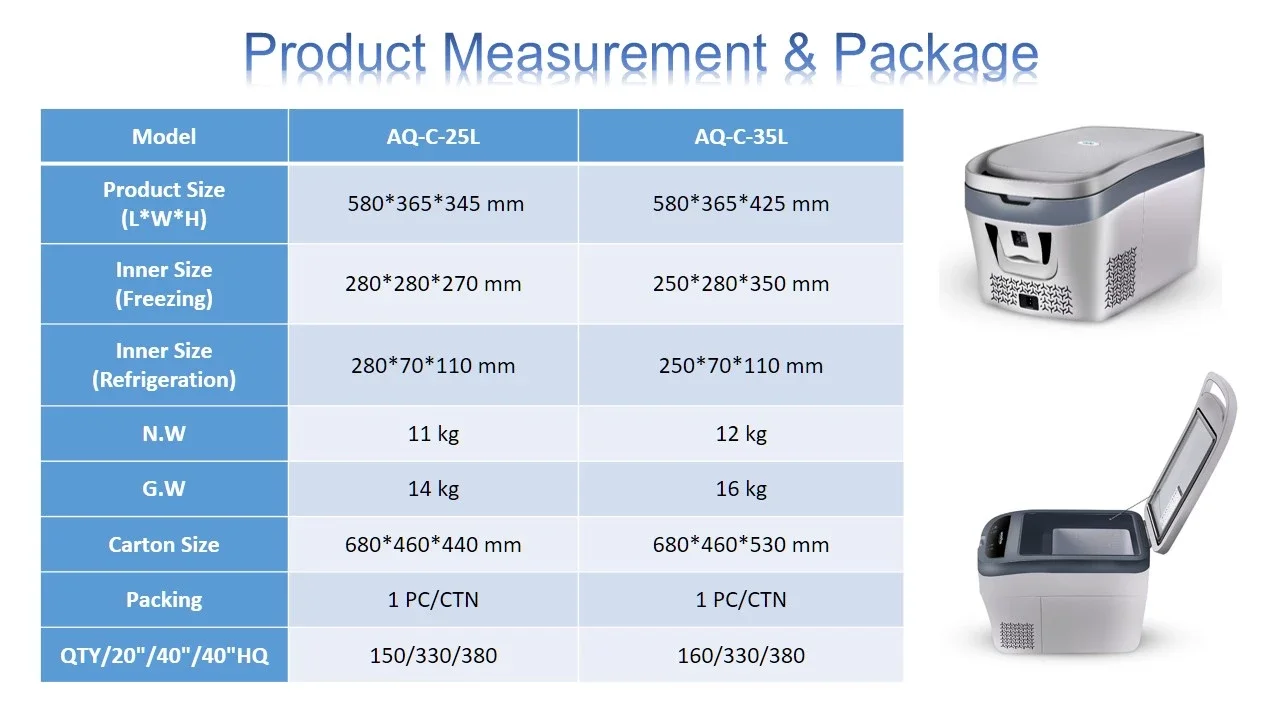 Product Measurement & Package

| Model | AQ-C-25L | AQ-C-35L |
|---|---|---|
| Product Size (L*W*H) | 580*365*345 mm | 580*365*425 mm |
| Inner Size (Freezing) | 280*280*270 mm | 250*280*350 mm |
| Inner Size (Refrigeration) | 280*70*110 mm | 250*70*110 mm |
| N.W | 11 kg | 12 kg |
| G.W | 14 kg | 16 kg |
| Carton Size | 680*460*440 mm | 680*460*530 mm |
| Packing | 1 PC/CTN | 1 PC/CTN |
| QTY/20"/40"/40"HQ | 150/330/380 | 160/330/380 |